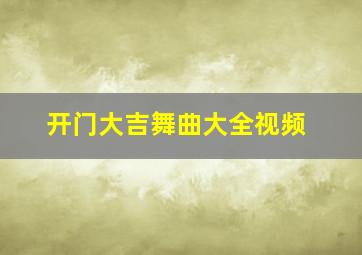 开门大吉舞曲大全视频